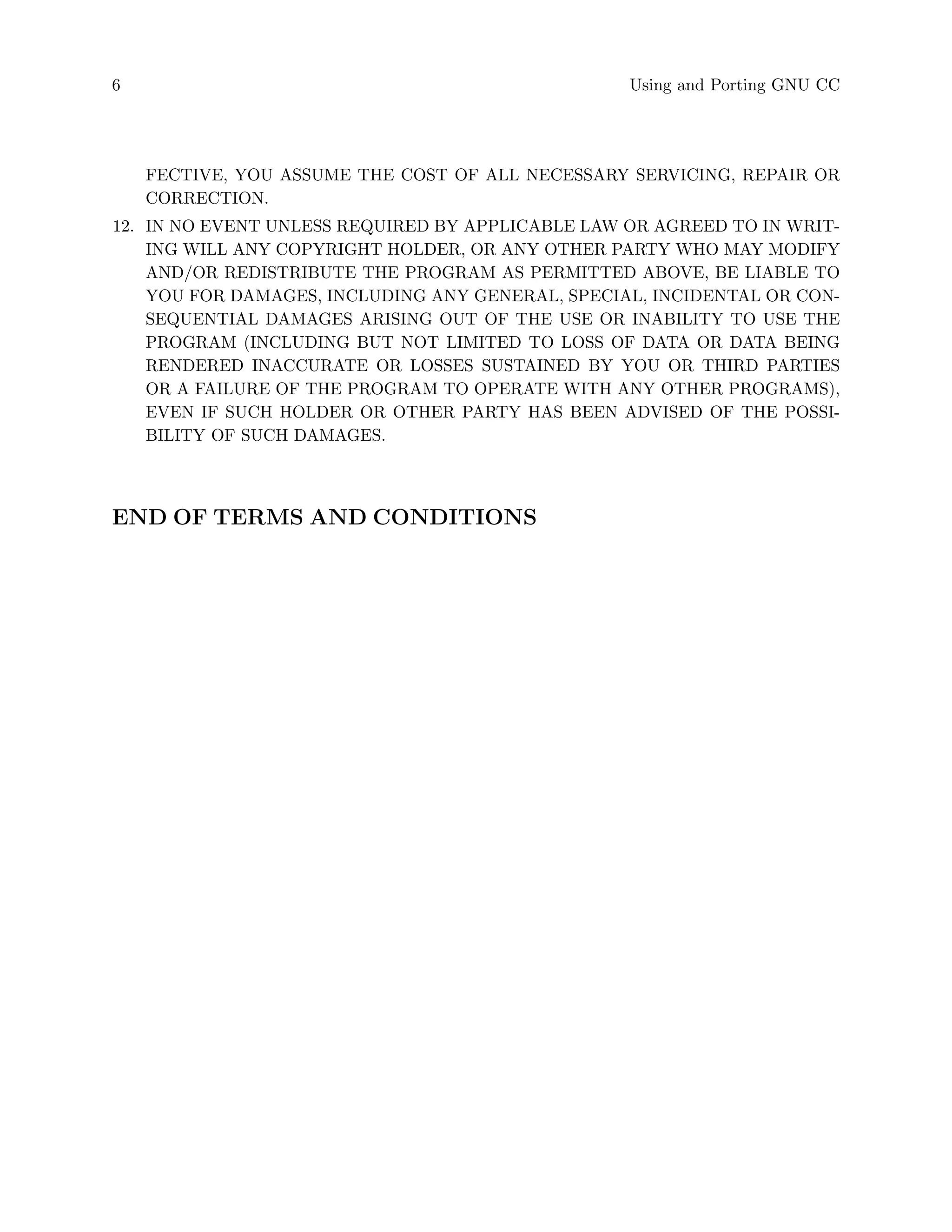 6 Using and Porting GNU CC

FECTIVE, YOU ASSUME THE COST OF ALL NECESSARY SERVICING, REPAIR OR CORRECTION.

12. IN NO EVENT UNLESS REQUIRED BY APPLICABLE LAW OR AGREED TO IN WRITING WILL ANY COPYRIGHT HOLDER, OR ANY OTHER PARTY WHO MAY MODIFY AND/OR REDISTRIBUTE THE PROGRAM AS PERMITTED ABOVE, BE LIABLE TO YOU FOR DAMAGES, INCLUDING ANY GENERAL, SPECIAL, INCIDENTAL OR CONSEQUENTIAL DAMAGES ARISING OUT OF THE USE OR INABILITY TO USE THE PROGRAM (INCLUDING BUT NOT LIMITED TO LOSS OF DATA OR DATA BEING RENDERED INACCURATE OR LOSSES SUSTAINED BY YOU OR THIRD PARTIES OR A FAILURE OF THE PROGRAM TO OPERATE WITH ANY OTHER PROGRAMS), EVEN IF SUCH HOLDER OR OTHER PARTY HAS BEEN ADVISED OF THE POSSIBILITY OF SUCH DAMAGES.

END OF TERMS AND CONDITIONS